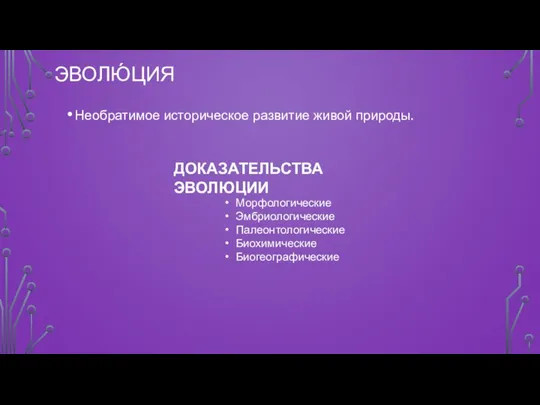 ЭВОЛЮ́ЦИЯ

• Необратимое историческое развитие живой природы.

ДОКАЗАТЕЛЬСТВА ЭВОЛЮЦИИ

• Морфологические
• Эмбриологические
• Палеонтологические
• Биохимические
• Биогеографические